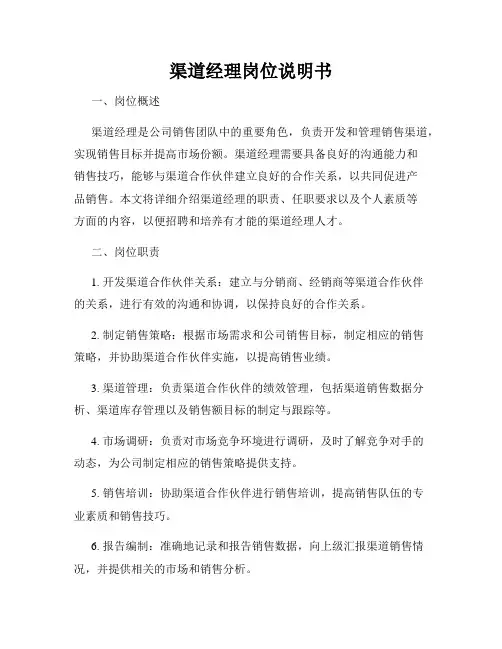 渠道经理岗位说明书

一、岗位概述

渠道经理是公司销售团队中的重要角色，负责开发和管理销售渠道，实现销售目标并提高市场份额。渠道经理需要具备良好的沟通能力和销售技巧，能够与渠道合作伙伴建立良好的合作关系，以共同促进产品销售。本文将详细介绍渠道经理的职责、任职要求以及个人素质等方面的内容，以便招聘和培养有才能的渠道经理人才。

二、岗位职责

1. 开发渠道合作伙伴关系：建立与分销商、经销商等渠道合作伙伴的关系，进行有效的沟通和协调，以保持良好的合作关系。

2. 制定销售策略：根据市场需求和公司销售目标，制定相应的销售策略，并协助渠道合作伙伴实施，以提高销售业绩。

3. 渠道管理：负责渠道合作伙伴的绩效管理，包括渠道销售数据分析、渠道库存管理以及销售额目标的制定与跟踪等。

4. 市场调研：负责对市场竞争环境进行调研，及时了解竞争对手的动态，为公司制定相应的销售策略提供支持。

5. 销售培训：协助渠道合作伙伴进行销售培训，提高销售队伍的专业素质和销售技巧。

6. 报告编制：准确地记录和报告销售数据，向上级汇报渠道销售情况，并提供相关的市场和销售分析。